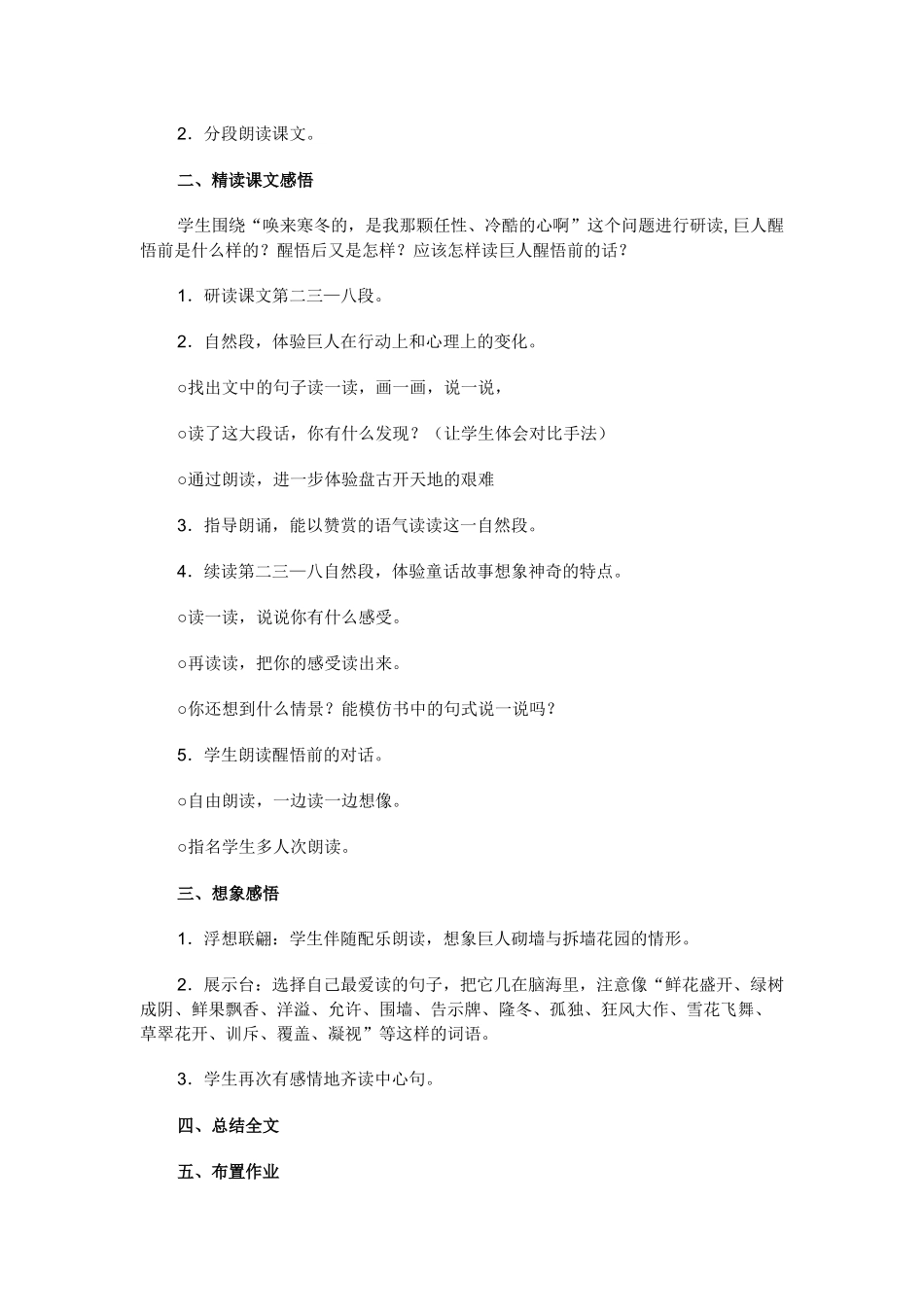 2．分段朗读课文。

二、精读课文感悟

学生围绕“唤来寒冬的，是我那颗任性、冷酷的心啊”这个问题进行研读, 巨人醒悟前是什么样的？醒悟后又是怎样？应该怎样读巨人醒悟前的话？

1．研读课文第二三—八段。

2．自然段，体验巨人在行动上和心理上的变化。

○找出文中的句子读一读，画一画，说一说，

○读了这大段话，你有什么发现？（让学生体会对比手法）

○通过朗读，进一步体验盘古开天地的艰难

3．指导朗诵，能以赞赏的语气读读这一自然段。

4．续读第二三—八自然段，体验童话故事想象神奇的特点。

○读一读，说说你有什么感受。

○再读读，把你的感受读出来。

○你还想到什么情景？能模仿书中的句式说一说吗？

5．学生朗读醒悟前的对话。

○自由朗读，一边读一边想像。

○指名学生多人次朗读。

三、想象感悟

1．浮想联翩：学生伴随配乐朗读，想象巨人砌墙与拆墙花园的情形。

2．展示台：选择自己最爱读的句子，把它几在脑海里，注意像“鲜花盛开、绿树成阴、鲜果飘香、洋溢、允许、围墙、告示牌、隆冬、孤独、狂风大作、雪花飞舞、草翠花开、训斥、覆盖、凝视”等这样的词语。

3．学生再次有感情地齐读中心句。

四、总结全文

五、布置作业